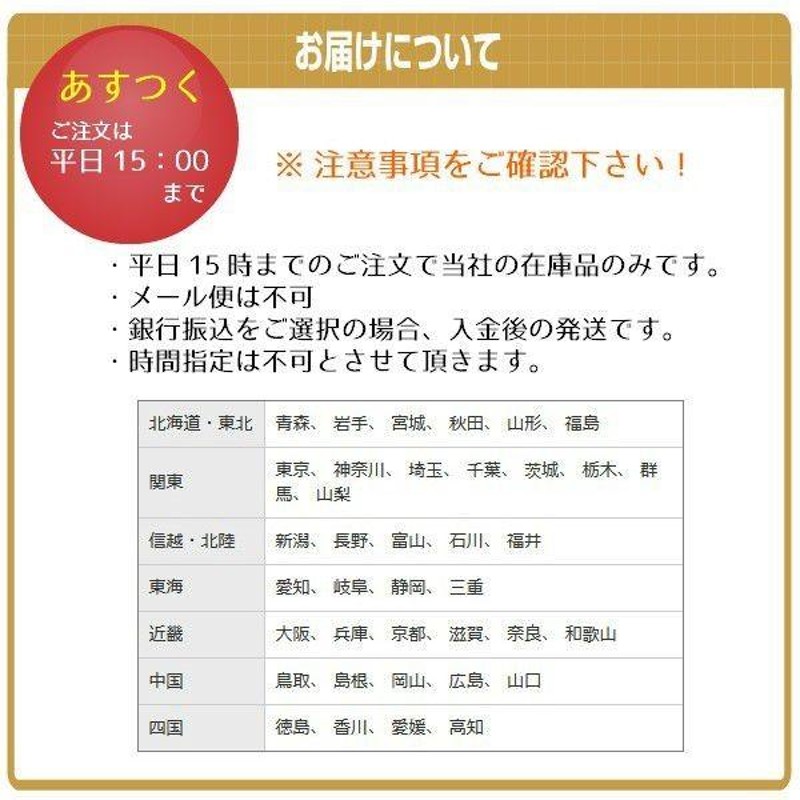 お届けについて

あすつく
ご注文は
平日 15：00
まで

※ 注意事項をご確認下さい！

・平日 15 時までのご注文で当社の在庫品のみです。
・メール便は不可
・銀行振込をご選択の場合、入金後の発送です。
・時間指定は不可とさせて頂きます。

| 北海道・東北 | 青森、 岩手、 宮城、 秋田、 山形、 福島 |
|---|---|
| 関東 | 東京、 神奈川、 埼玉、 千葉、 茨城、 栃木、 群馬、 山梨 |
| 信越・北陸 | 新潟、 長野、 富山、 石川、 福井 |
| 東海 | 愛知、 岐阜、 静岡、 三重 |
| 近畿 | 大阪、 兵庫、 京都、 滋賀、 奈良、 和歌山 |
| 中国 | 鳥取、 島根、 岡山、 広島、 山口 |
| 四国 | 徳島、 香川、 愛媛、 高知 |